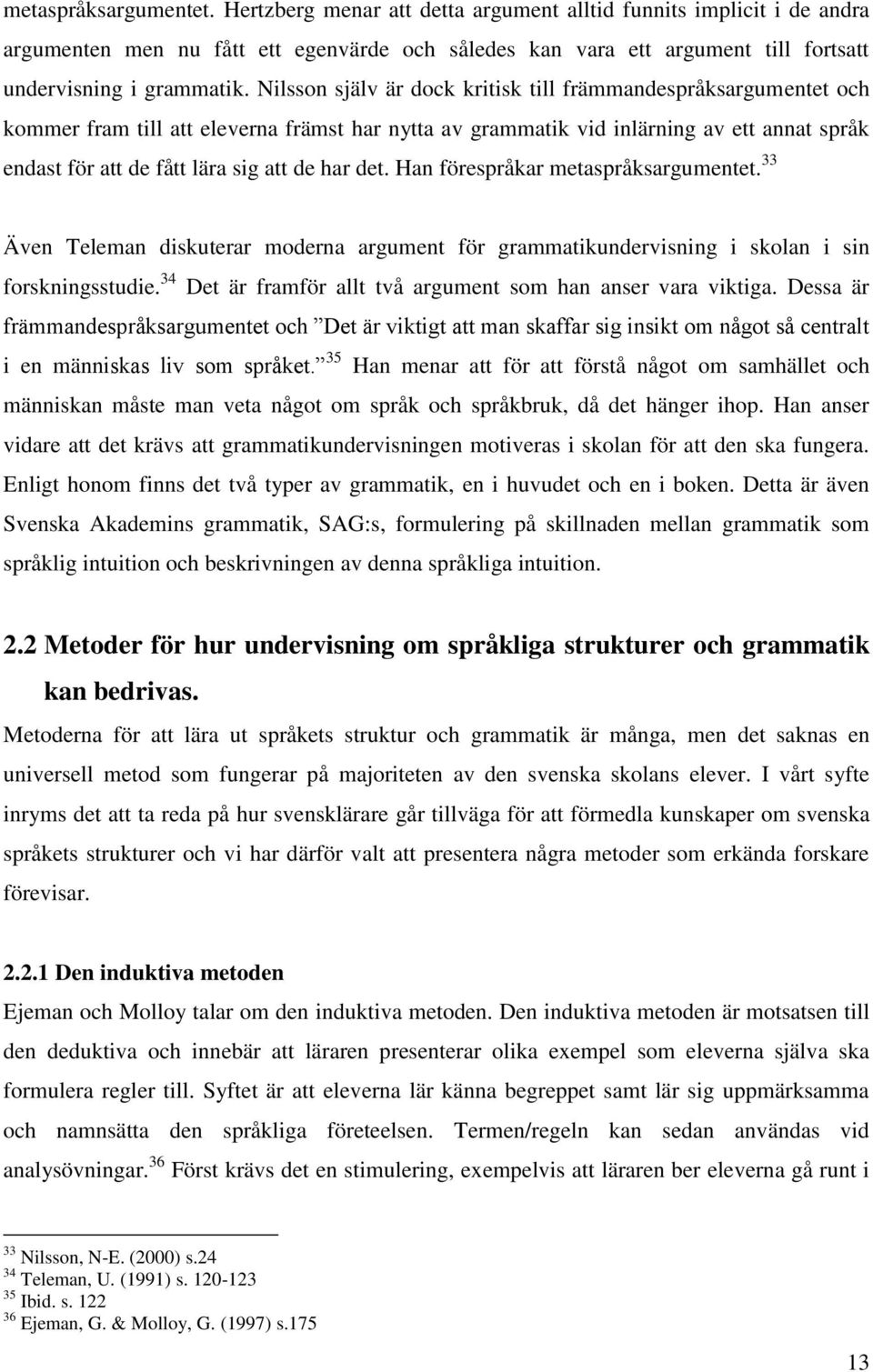 metaspråksargumentet. Hertzberg menar att detta argument alltid funnits implicit i de andra argumenten men nu fått ett egenvärde och således kan vara ett argument till fortsatt undervisning i grammatik. Nilsson själv är dock kritisk till främmandespråksargumentet och kommer fram till att eleverna främst har nytta av grammatik vid inlärning av ett annat språk endast för att de fått lära sig att de har det. Han förespråkar metaspråksargumentet.$^{33}$

Även Teleman diskuterar moderna argument för grammatikundervisning i skolan i sin forskningsstudie.$^{34}$ Det är framför allt två argument som han anser vara viktiga. Dessa är främmandespråksargumentet och ”Det är viktigt att man skaffar sig insikt om något så centralt i en människas liv som språket.”$^{35}$ Han menar att för att förstå något om samhället och människan måste man veta något om språk och språkbruk, då det hänger ihop. Han anser vidare att det krävs att grammatikundervisningen motiveras i skolan för att den ska fungera. Enligt honom finns det två typer av grammatik, en i huvudet och en i boken. Detta är även Svenska Akademins grammatik, SAG:s, formulering på skillnaden mellan grammatik som språklig intuition och beskrivningen av denna språkliga intuition.

2.2 Metoder för hur undervisning om språkliga strukturer och grammatik kan bedrivas.

Metoderna för att lära ut språkets struktur och grammatik är många, men det saknas en universell metod som fungerar på majoriteten av den svenska skolans elever. I vårt syfte inryms det att ta reda på hur svensklärare går tillväga för att förmedla kunskaper om svenska språkets strukturer och vi har därför valt att presentera några metoder som erkända forskare förevisar.

2.2.1 Den induktiva metoden

Ejeman och Molloy talar om den induktiva metoden. Den induktiva metoden är motsatsen till den deduktiva och innebär att läraren presenterar olika exempel som eleverna själva ska formulera regler till. Syftet är att eleverna lär känna begreppet samt lär sig uppmärksamma och namnsätta den språkliga företeelsen. Termen/regeln kan sedan användas vid analysövningar.$^{36}$ Först krävs det en stimulering, exempelvis att läraren ber eleverna gå runt i

$^{33}$ Nilsson, N-E. (2000) s.24
$^{34}$ Teleman, U. (1991) s. 120-123
$^{35}$ Ibid. s. 122
$^{36}$ Ejeman, G. & Molloy, G. (1997) s.175

13